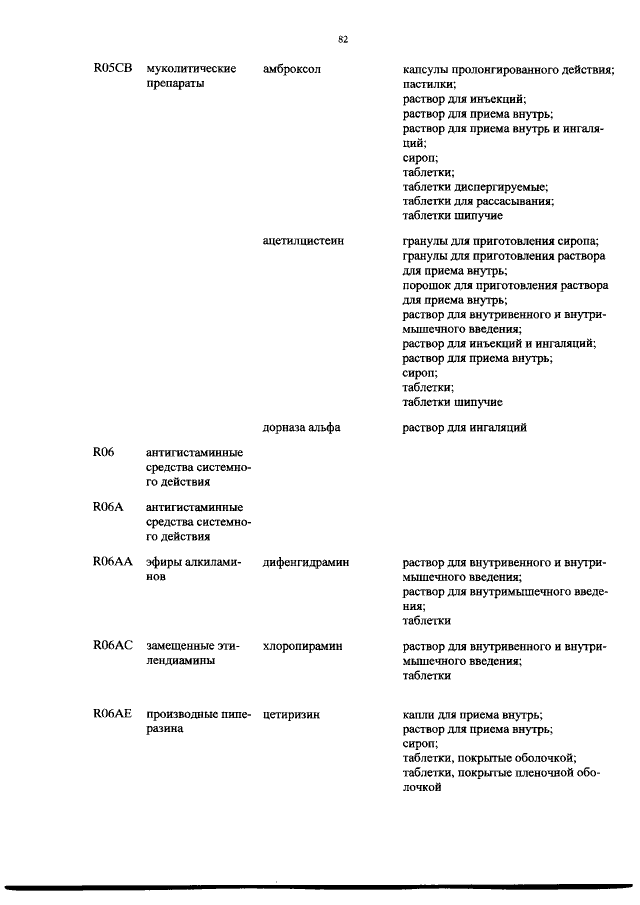 82

| | | | |
|---|---|---|---|
| R05CB | муколитические препараты | амброксол | капсулы пролонгированного действия; пастилки; раствор для инъекций; раствор для приема внутрь; раствор для приема внутрь и ингаляций; сироп; таблетки; таблетки диспергируемые; таблетки для рассасывания; таблетки шипучие |
| | | ацетилцистеин | гранулы для приготовления сиропа; гранулы для приготовления раствора для приема внутрь; порошок для приготовления раствора для приема внутрь; раствор для внутривенного и внутримышечного введения; раствор для инъекций и ингаляций; раствор для приема внутрь; сироп; таблетки; таблетки шипучие |
| | | дорназа альфа | раствор для ингаляций |
| R06 | антигистаминные средства системного действия | | |
| R06A | антигистаминные средства системного действия | | |
| R06AA | эфиры алкиламинов | дифенгидрамин | раствор для внутривенного и внутримышечного введения; раствор для внутримышечного введения; таблетки |
| R06AC | замещенные этилендиамины | хлоропирамин | раствор для внутривенного и внутримышечного введения; таблетки |
| R06AE | производные пиперазина | цетиризин | капли для приема внутрь; раствор для приема внутрь; сироп; таблетки, покрытые оболочкой; таблетки, покрытые пленочной оболочкой |